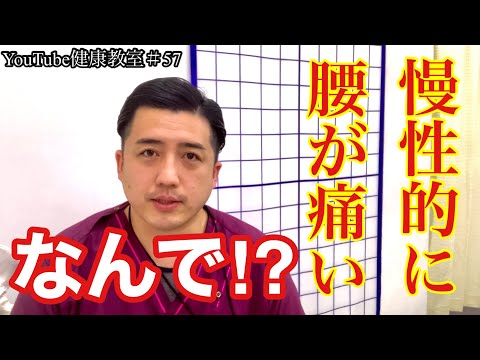 YouTube健康教室＃57

慢性的に

腰が痛い

なんで!?